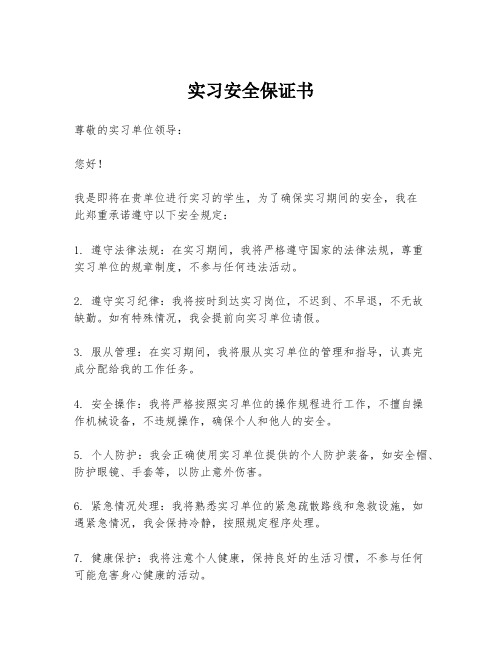 实习安全保证书

尊敬的实习单位领导：

您好！

我是即将在贵单位进行实习的学生，为了确保实习期间的安全，我在此郑重承诺遵守以下安全规定：

1. 遵守法律法规：在实习期间，我将严格遵守国家的法律法规，尊重实习单位的规章制度，不参与任何违法活动。

2. 遵守实习纪律：我将按时到达实习岗位，不迟到、不早退，不无故缺勤。如有特殊情况，我会提前向实习单位请假。

3. 服从管理：在实习期间，我将服从实习单位的管理和指导，认真完成分配给我的工作任务。

4. 安全操作：我将严格按照实习单位的操作规程进行工作，不擅自操作机械设备，不违规操作，确保个人和他人的安全。

5. 个人防护：我会正确使用实习单位提供的个人防护装备，如安全帽、防护眼镜、手套等，以防止意外伤害。

6. 紧急情况处理：我将熟悉实习单位的紧急疏散路线和急救设施，如遇紧急情况，我会保持冷静，按照规定程序处理。

7. 健康保护：我将注意个人健康，保持良好的生活习惯，不参与任何可能危害身心健康的活动。